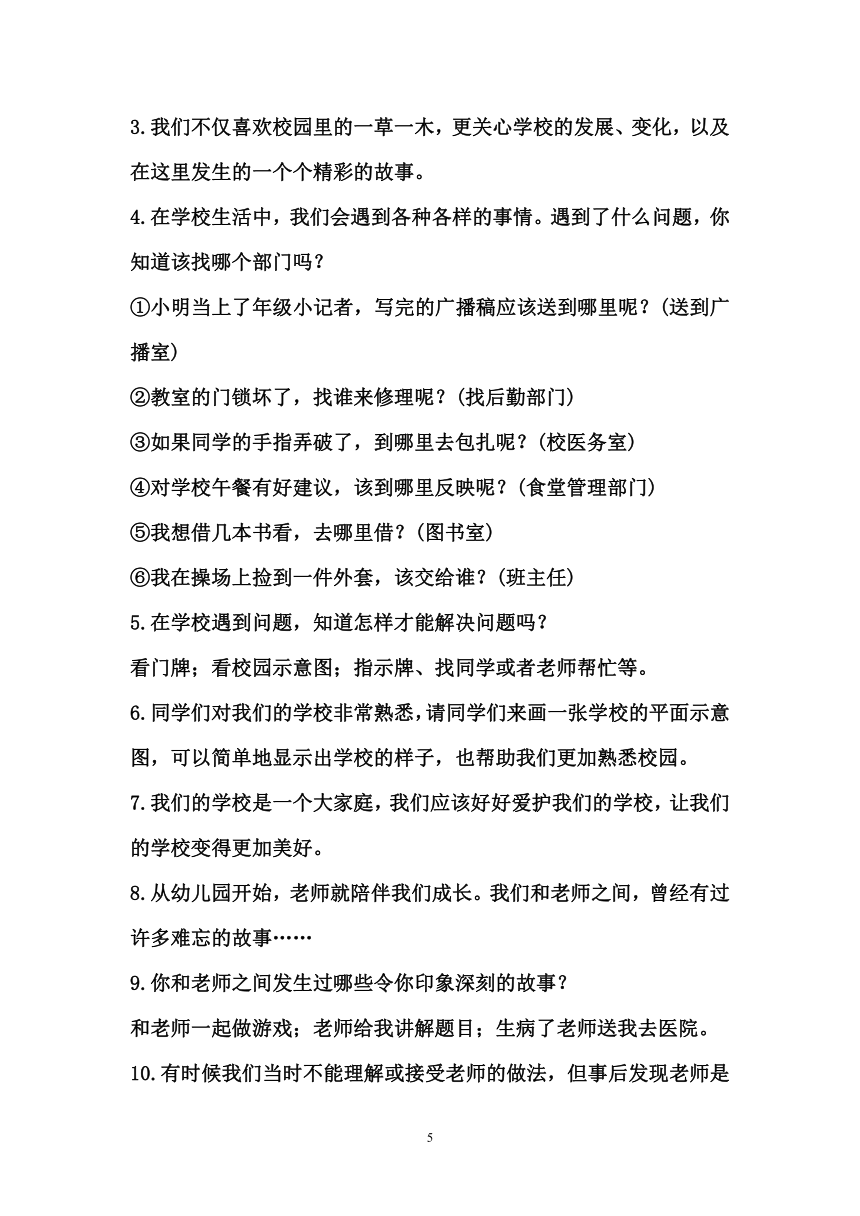 3.我们不仅喜欢校园里的一草一木，更关心学校的发展、变化，以及在这里发生的一个个精彩的故事。

4.在学校生活中，我们会遇到各种各样的事情。遇到了什么问题，你知道该找哪个部门吗？

①小明当上了年级小记者，写完的广播稿应该送到哪里呢？(送到广播室)

②教室的门锁坏了，找谁来修理呢？(找后勤部门)

③如果同学的手指弄破了，到哪里去包扎呢？(校医务室)

④对学校午餐有好建议，该到哪里反映呢？(食堂管理部门)

⑤我想借几本书看，去哪里借？(图书室)

⑥我在操场上捡到一件外套，该交给谁？(班主任)

5.在学校遇到问题，知道怎样才能解决问题吗？

看门牌；看校园示意图；指示牌、找同学或者老师帮忙等。

6.同学们对我们的学校非常熟悉，请同学们来画一张学校的平面示意图，可以简单地显示出学校的样子，也帮助我们更加熟悉校园。

7.我们的学校是一个大家庭，我们应该好好爱护我们的学校，让我们的学校变得更加美好。

8.从幼儿园开始，老师就陪伴我们成长。我们和老师之间，曾经有过许多难忘的故事……

9.你和老师之间发生过哪些令你印象深刻的故事？

和老师一起做游戏；老师给我讲解题目；生病了老师送我去医院。

10.有时候我们当时不能理解或接受老师的做法，但事后发现老师是

5